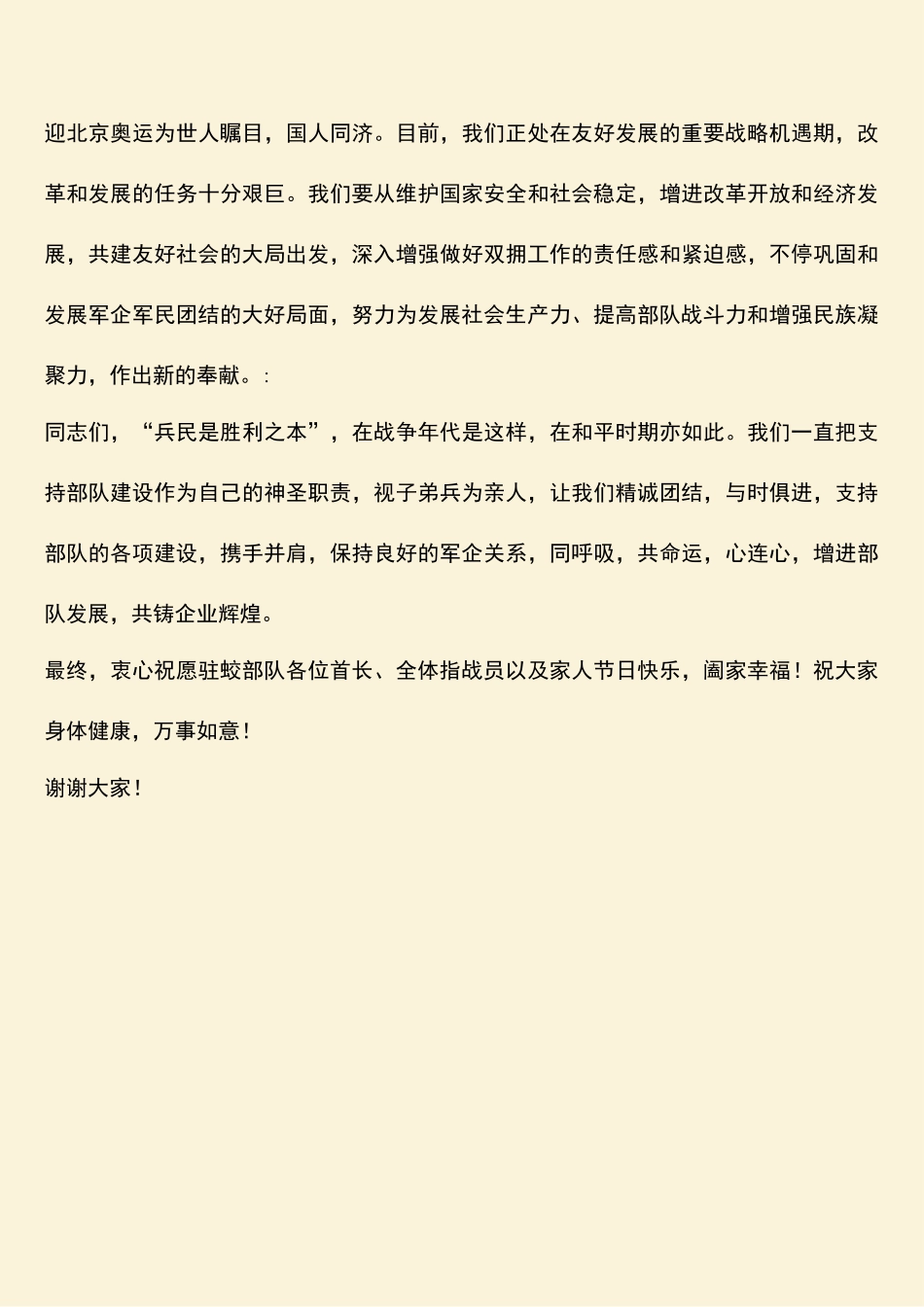 迎北京奥运为世人瞩目，国人同济。目前，我们正处在友好发展的重要战略机遇期，改革和发展的任务十分艰巨。我们要从维护国家安全和社会稳定，增进改革开放和经济发展，共建友好社会的大局出发，深入增强做好双拥工作的责任感和紧迫感，不停巩固和发展军企军民团结的大好局面，努力为发展社会生产力、提高部队战斗力和增强民族凝聚力，作出新的奉献。:

同志们，“兵民是胜利之本”，在战争年代是这样，在和平时期亦如此。我们一直把支持部队建设作为自己的神圣职责，视子弟兵为亲人，让我们精诚团结，与时俱进，支持部队的各项建设，携手并肩，保持良好的军企关系，同呼吸，共命运，心连心，增进部队发展，共铸企业辉煌。

最终，衷心祝愿驻蛟部队各位首长、全体指战员以及家人节日快乐，阖家幸福！祝大家身体健康，万事如意！

谢谢大家！